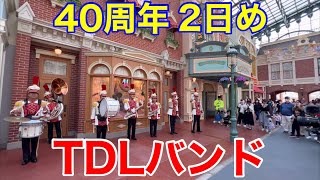 40周年 2日め

TDLバンド